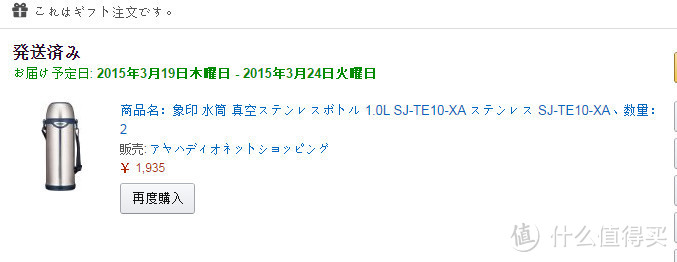 これはギフト注文です。

発送済み
お届け予定日: 2015年3月19日木曜日 - 2015年3月24日火曜日

商品名: 象印 水筒 真空ステンレスボトル 1.0L SJ-TE10-XA ステンレス SJ-TE10-XA、数量: 2
販売: アヤハディオネットショッピング
￥ 1,935
再度購入

值 什么值得买